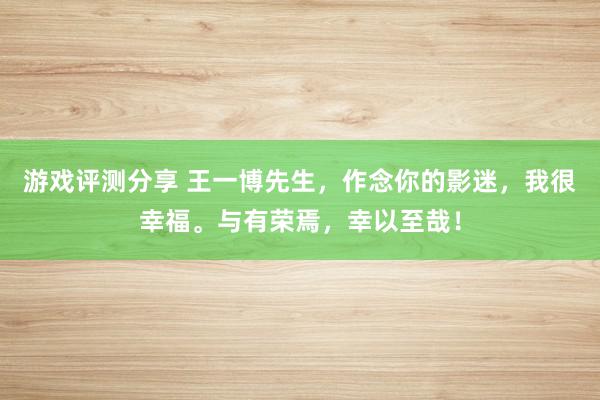 游戏评测分享 王一博先生，作念你的影迷，我很幸福。与有荣焉，幸以至哉！